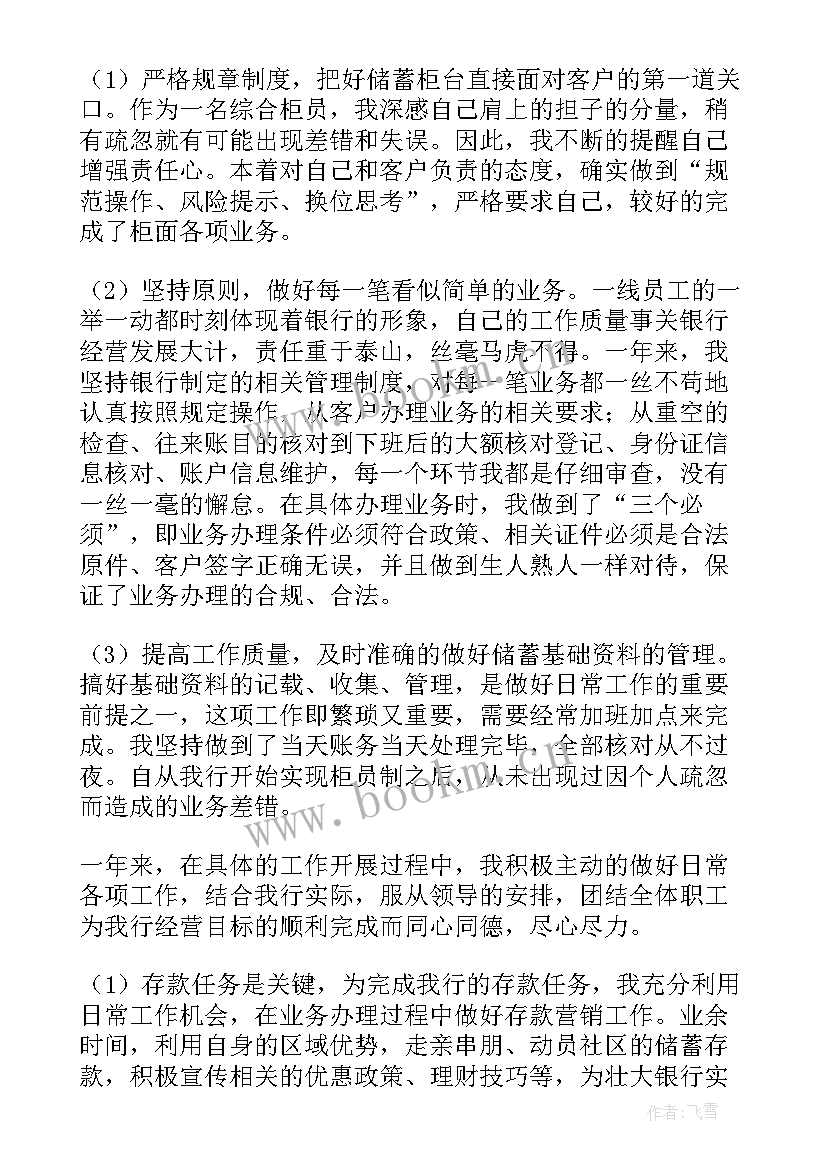 （1）严格规章制度，把好储蓄柜台直接面对客户的第一道关口。作为一名综合柜员，我深感自己肩上的担子的分量，稍有疏忽就有可能出现差错和失误。因此，我不断的提醒自己增强责任心。本着对自己和客户负责的态度，确实做到“规范操作、风险提示、换位思考”，严格要求自己，较好的完成了柜面各项业务。

（2）坚持原则，做好每一笔看似简单的业务。一线员工的一举一动都时刻体现着银行的形象，自己的工作质量事关银行经营发展大计，责任重于泰山，丝毫马虎不得。一年来，我坚持银行制定的相关管理制度，对每一笔业务都一丝不苟地认真按照规定操作，从客户办理业务的相关要求；从重空的检查、往来账目的核对到下班后的大额核对登记、身份证信息核对、账户信息维护，每一个环节我都是仔细审查，没有一丝一毫的懈怠。在具体办理业务时，我做到了“三个必须”，即业务办理条件必须符合政策、相关证件必须是合法原件、客户签字正确无误，并且做到生人熟人一样对待，保证了业务办理的合规、合法。

（3）提高工作质量，及时准确的做好储蓄基础资料的管理。搞好基础资料的记载、收集、管理，是做好日常工作的重要前提之一，这项工作即繁琐又重要，需要经常加班加点来完成。我坚持做到了当天账务当天处理完毕，全部核对从不过夜。自从我行开始实现柜员制之后，从未出现过因个人疏忽而造成的业务差错。

一年来，在具体的工作开展过程中，我积极主动的做好日常各项工作，结合我行实际，服从领导的安排，团结全体职工为我行经营目标的顺利完成而同心同德，尽心尽力。

（1）存款任务是关键，为完成我行的存款任务，我充分利用日常工作机会，在业务办理过程中做好存款营销工作。业余时间，利用自身的区域优势，走亲串朋、动员社区的储蓄存款，积极宣传相关的优惠政策、理财技巧等，为壮大银行实

www.bookm.com

作者：飞雪